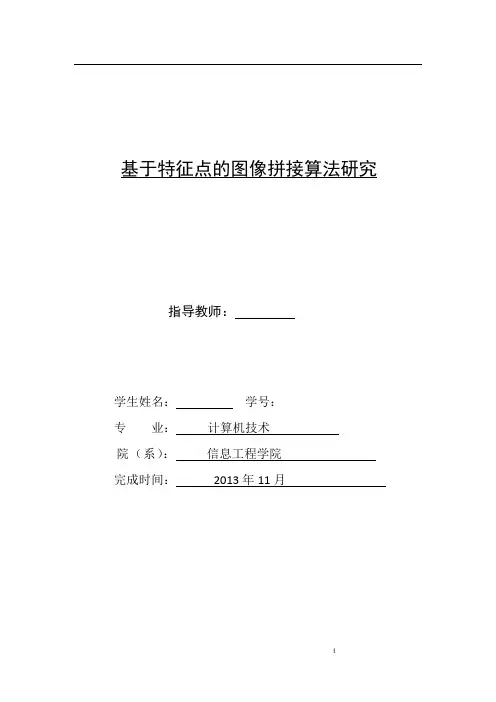 基于特征点的图像拼接算法研究

指导教师：

学生姓名： 学号：

专 业： 计算机技术

院（系）： 信息工程学院

完成时间： 2013 年 11 月

1